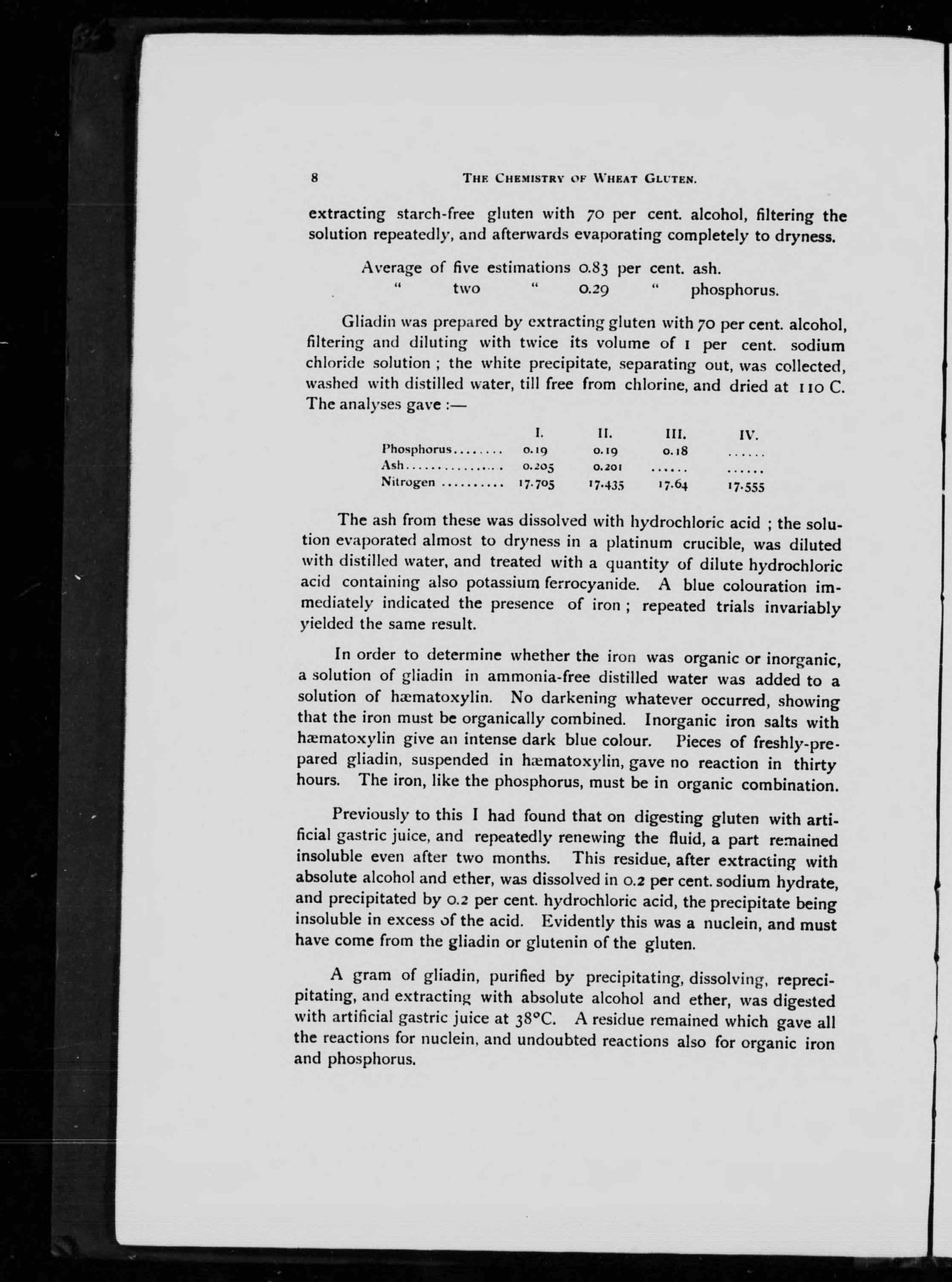 8 THE CHEMISTRY OF WHEAT GLUTEN.

extracting starch-free gluten with 70 per cent. alcohol, filtering the solution repeatedly, and afterwards evaporating completely to dryness.

Average of five estimations 0.83 per cent. ash.
" two " 0.29 " phosphorus.

Gliadin was prepared by extracting gluten with 70 per cent. alcohol, filtering and diluting with twice its volume of 1 per cent. sodium chloride solution ; the white precipitate, separating out, was collected, washed with distilled water, till free from chlorine, and dried at 110 C. The analyses gave :—

| | I. | II. | III. | IV. |
|---|---|---|---|---|
| Phosphorus........ | 0.19 | 0.19 | 0.18 | ...... |
| Ash............... | 0.205 | 0.201 | ...... | ...... |
| Nitrogen .......... | 17.705 | 17.435 | 17.64 | 17.555 |

The ash from these was dissolved with hydrochloric acid ; the solution evaporated almost to dryness in a platinum crucible, was diluted with distilled water, and treated with a quantity of dilute hydrochloric acid containing also potassium ferrocyanide. A blue colouration immediately indicated the presence of iron ; repeated trials invariably yielded the same result.

In order to determine whether the iron was organic or inorganic, a solution of gliadin in ammonia-free distilled water was added to a solution of hæmatoxylin. No darkening whatever occurred, showing that the iron must be organically combined. Inorganic iron salts with hæmatoxylin give an intense dark blue colour. Pieces of freshly-prepared gliadin, suspended in hæmatoxylin, gave no reaction in thirty hours. The iron, like the phosphorus, must be in organic combination.

Previously to this I had found that on digesting gluten with artificial gastric juice, and repeatedly renewing the fluid, a part remained insoluble even after two months. This residue, after extracting with absolute alcohol and ether, was dissolved in 0.2 per cent. sodium hydrate, and precipitated by 0.2 per cent. hydrochloric acid, the precipitate being insoluble in excess of the acid. Evidently this was a nuclein, and must have come from the gliadin or glutenin of the gluten.

A gram of gliadin, purified by precipitating, dissolving, reprecipitating, and extracting with absolute alcohol and ether, was digested with artificial gastric juice at 38°C. A residue remained which gave all the reactions for nuclein, and undoubted reactions also for organic iron and phosphorus.